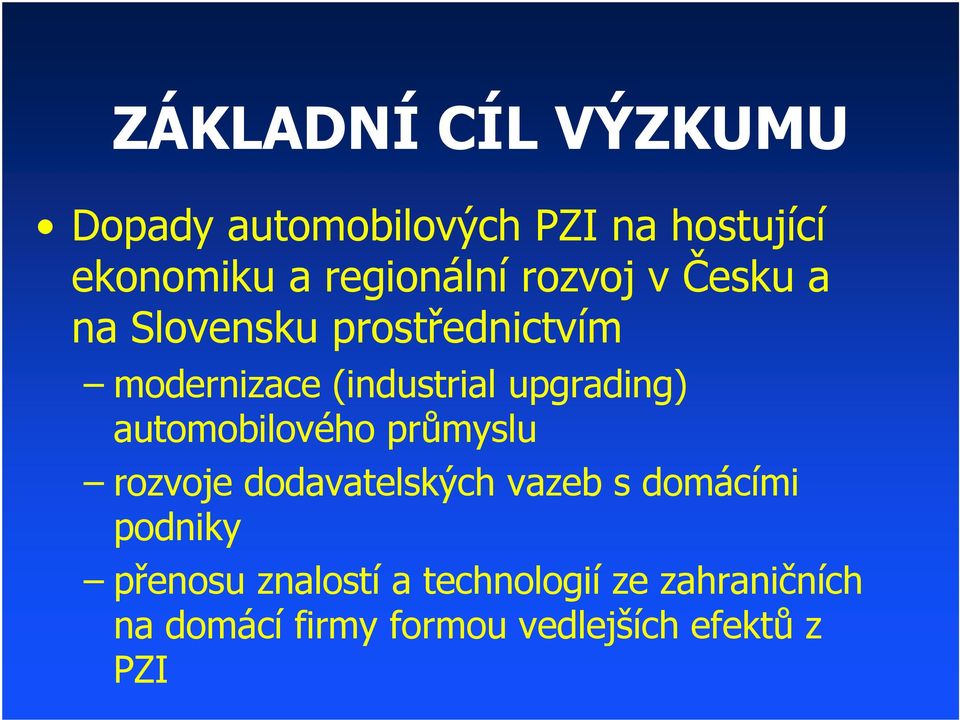 ZÁKLADNÍ CÍL VÝZKUMU

• Dopady automobilových PZI na hostující ekonomiku a regionální rozvoj v Česku a na Slovensku prostřednictvím

– modernizace (industrial upgrading) automobilového průmyslu

– rozvoje dodavatelských vazeb s domácími podniky

– přenosu znalostí a technologií ze zahraničních na domácí firmy formou vedlejších efektů z PZI